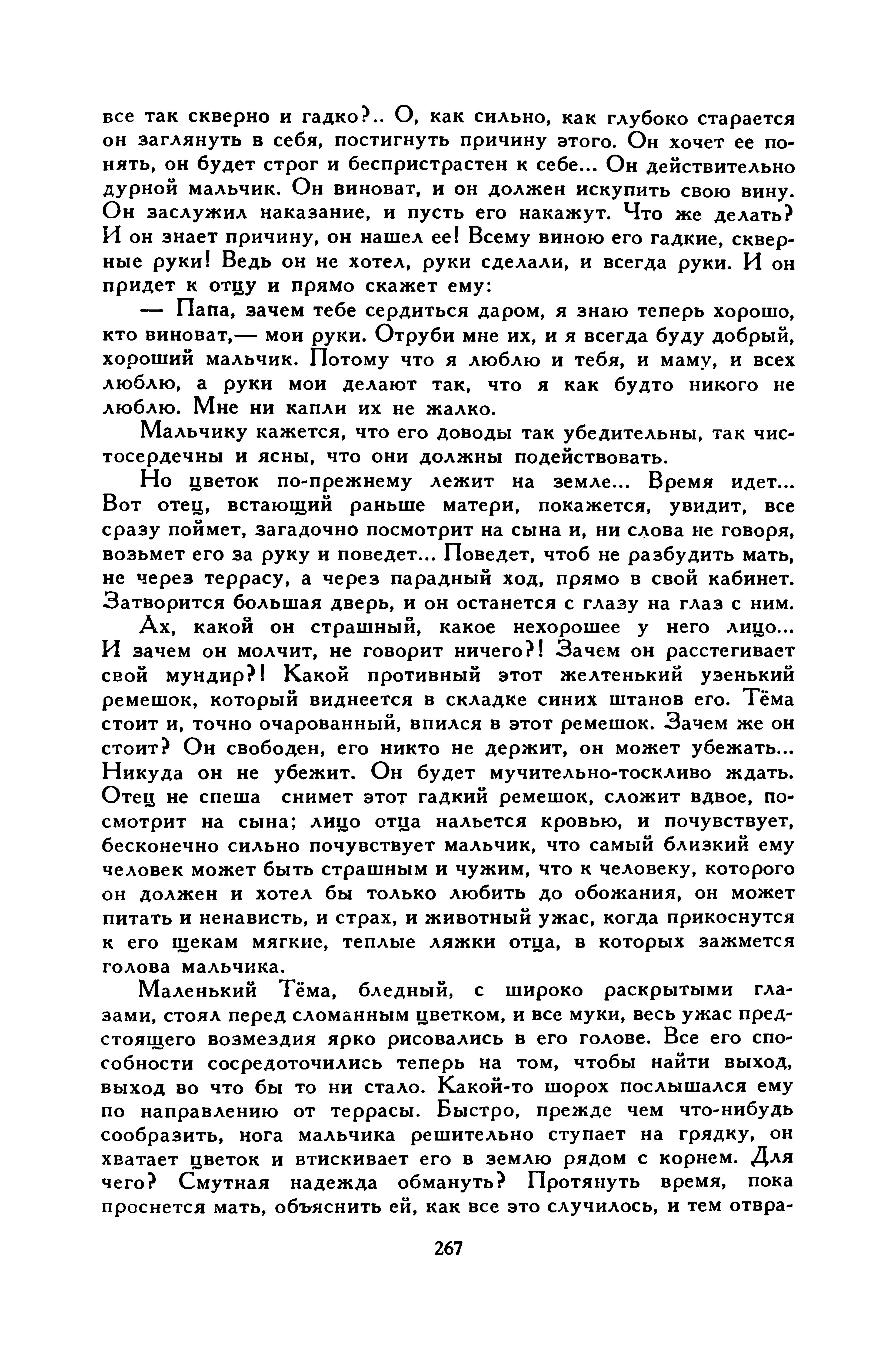 все так скверно и гадко?.. О, как сильно, как глубоко старается он заглянуть в себя, постигнуть причину этого. Он хочет ее понять, он будет строг и беспристрастен к себе... Он действительно дурной мальчик. Он виноват, и он должен искупить свою вину. Он заслужил наказание, и пусть его накажут. Что же делать? И он знает причину, он нашел ее! Всему виною его гадкие, скверные руки! Ведь он не хотел, руки сделали, и всегда руки. И он придет к отцу и прямо скажет ему:

— Папа, зачем тебе сердиться даром, я знаю теперь хорошо, кто виноват,— мои руки. Отруби мне их, и я всегда буду добрый, хороший мальчик. Потому что я люблю и тебя, и маму, и всех люблю, а руки мои делают так, что я как будто никого не люблю. Мне ни капли их не жалко.

Мальчику кажется, что его доводы так убедительны, так чистосердечны и ясны, что они должны подействовать.

Но цветок по-прежнему лежит на земле... Время идет... Вот отец, встающий раньше матери, покажется, увидит, все сразу поймет, загадочно посмотрит на сына и, ни слова не говоря, возьмет его за руку и поведет... Поведет, чтоб не разбудить мать, не через террасу, а через парадный ход, прямо в свой кабинет. Затворится большая дверь, и он останется с глазу на глаз с ним.

Ах, какой он страшный, какое нехорошее у него лицо... И зачем он молчит, не говорит ничего?! Зачем он расстегивает свой мундир?! Какой противный этот желтенький узенький ремешок, который виднеется в складке синих штанов его. Тёма стоит и, точно очарованный, впился в этот ремешок. Зачем же он стоит? Он свободен, его никто не держит, он может убежать... Никуда он не убежит. Он будет мучительно-тоскливо ждать. Отец не спеша снимет этот гадкий ремешок, сложит вдвое, посмотрит на сына; лицо отца нальется кровью, и почувствует, бесконечно сильно почувствует мальчик, что самый близкий ему человек может быть страшным и чужим, что к человеку, которого он должен и хотел бы только любить до обожания, он может питать и ненависть, и страх, и животный ужас, когда прикоснутся к его щекам мягкие, теплые ляжки отца, в которых зажмется голова мальчика.

Маленький Тёма, бледный, с широко раскрытыми глазами, стоял перед сломанным цветком, и все муки, весь ужас предстоящего возмездия ярко рисовались в его голове. Все его способности сосредоточились теперь на том, чтобы найти выход, выход во что бы то ни стало. Какой-то шорох послышался ему по направлению от террасы. Быстро, прежде чем что-нибудь сообразить, нога мальчика решительно ступает на грядку, он хватает цветок и втискивает его в землю рядом с корнем. Для чего? Смутная надежда обмануть? Протянуть время, пока проснется мать, объяснить ей, как все это случилось, и тем отвра-

267